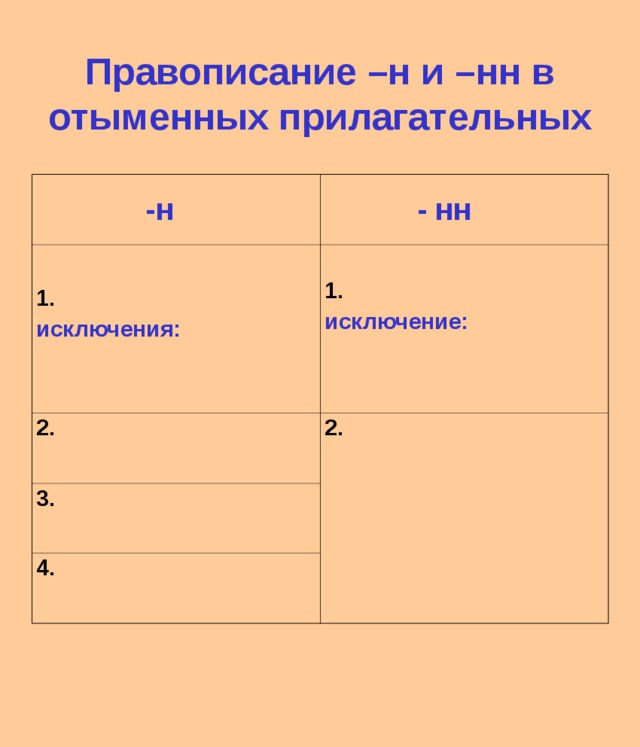 Правописание –н и –нн в отыменных прилагательных

| -н | - нн |
|---|---|
| 1. исключения: | 1. исключение: |
| 2. | 2. |
| 3. | |
| 4. | |